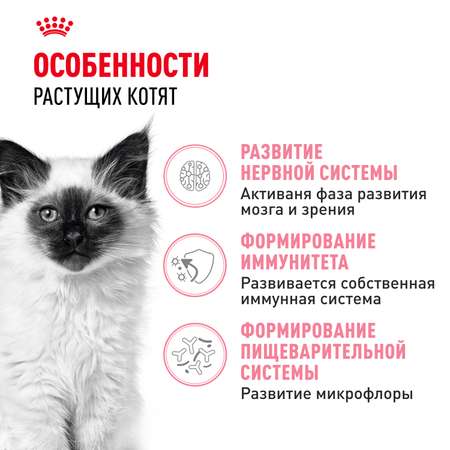 ОСОБЕННОСТИ
РАСТУЩИХ КОТЯТ

РАЗВИТИЕ НЕРВНОЙ СИСТЕМЫ
Активаня фаза развития мозга и зрения

ФОРМИРОВАНИЕ ИММУНИТЕТА
Развивается собственная иммунная система

ФОРМИРОВАНИЕ ПИЩЕВАРИТЕЛЬНОЙ СИСТЕМЫ
Развитие микрофлоры